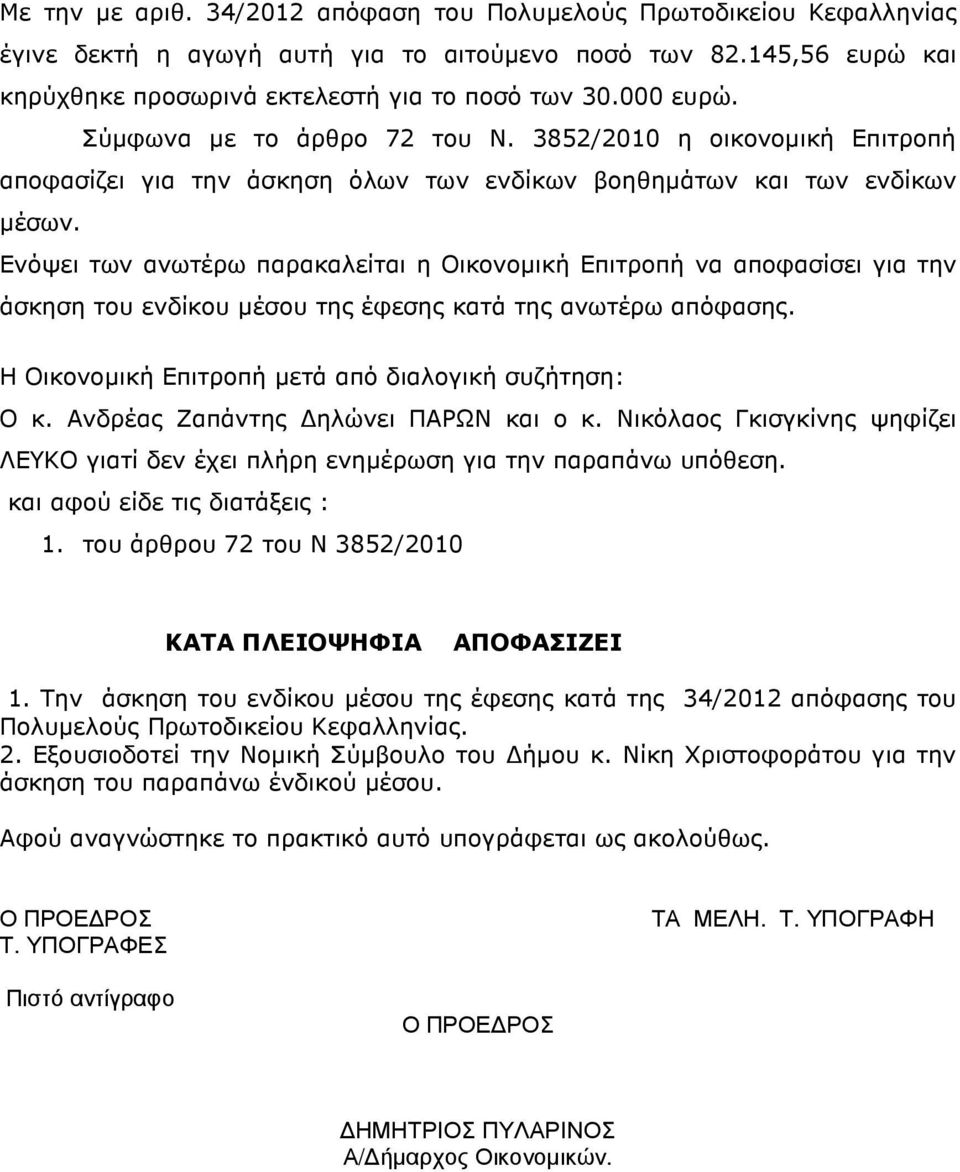 Με την με αριθ. 34/2012 απόφαση του Πολυμελούς Πρωτοδικείου Κεφαλληνίας έγινε δεκτή η αγωγή αυτή για το αιτούμενο ποσό των 82.145,56 ευρώ και κηρύχθηκε προσωρινά εκτελεστή για το ποσό των 30.000 ευρώ.

Σύμφωνα με το άρθρο 72 του Ν. 3852/2010 η οικονομική Επιτροπή αποφασίζει για την άσκηση όλων των ενδίκων βοηθημάτων και των ενδίκων μέσων.

Ενόψει των ανωτέρω παρακαλείται η Οικονομική Επιτροπή να αποφασίσει για την άσκηση του ενδίκου μέσου της έφεσης κατά της ανωτέρω απόφασης.

Η Οικονομική Επιτροπή μετά από διαλογική συζήτηση:

Ο κ. Ανδρέας Ζαπάντης Δηλώνει ΠΑΡΩΝ και ο κ. Νικόλαος Γκισγκίνης ψηφίζει ΛΕΥΚΟ γιατί δεν έχει πλήρη ενημέρωση για την παραπάνω υπόθεση.

και αφού είδε τις διατάξεις :

1. του άρθρου 72 του Ν 3852/2010

ΚΑΤΑ ΠΛΕΙΟΨΗΦΙΑ ΑΠΟΦΑΣΙΖΕΙ

1. Την άσκηση του ενδίκου μέσου της έφεσης κατά της 34/2012 απόφασης του Πολυμελούς Πρωτοδικείου Κεφαλληνίας.
2. Εξουσιοδοτεί την Νομική Σύμβουλο του Δήμου κ. Νίκη Χριστοφοράτου για την άσκηση του παραπάνω ένδικού μέσου.

Αφού αναγνώστηκε το πρακτικό αυτό υπογράφεται ως ακολούθως.

Ο ΠΡΟΕΔΡΟΣ
Τ. ΥΠΟΓΡΑΦΕΣ

ΤΑ ΜΕΛΗ. Τ. ΥΠΟΓΡΑΦΗ

Πιστό αντίγραφο

Ο ΠΡΟΕΔΡΟΣ

ΔΗΜΗΤΡΙΟΣ ΠΥΛΑΡΙΝΟΣ
Α/Δήμαρχος Οικονομικών.